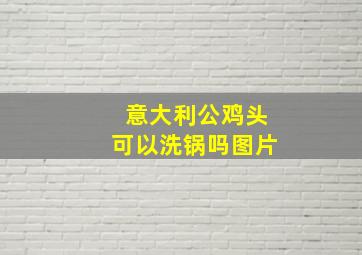 意大利公鸡头
可以洗锅吗图片